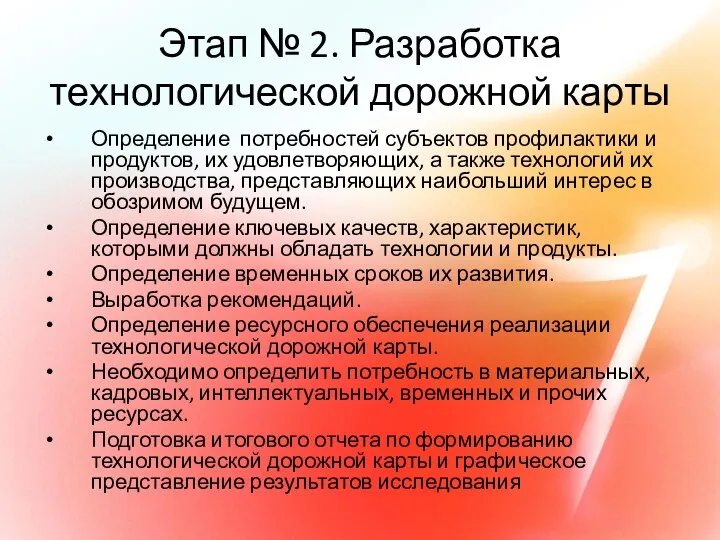 Этап № 2. Разработка технологической дорожной карты

• Определение потребностей субъектов профилактики и продуктов, их удовлетворяющих, а также технологий их производства, представляющих наибольший интерес в обозримом будущем.
• Определение ключевых качеств, характеристик, которыми должны обладать технологии и продукты.
• Определение временных сроков их развития.
• Выработка рекомендаций.
• Определение ресурсного обеспечения реализации технологической дорожной карты.
• Необходимо определить потребность в материальных, кадровых, интеллектуальных, временных и прочих ресурсах.
• Подготовка итогового отчета по формированию технологической дорожной карты и графическое представление результатов исследования